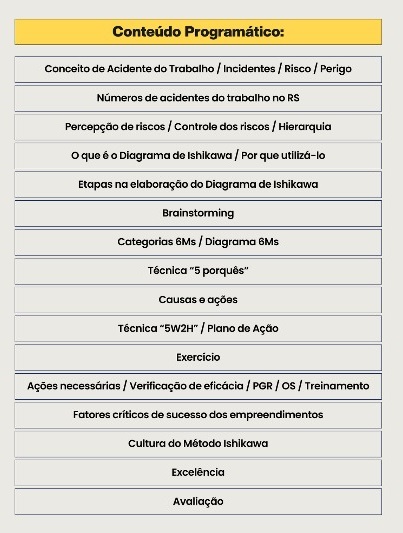 Conteúdo Programático:

Conceito de Acidente do Trabalho / Incidentes / Risco / Perigo

Números de acidentes do trabalho no RS

Percepção de riscos / Controle dos riscos / Hierarquia

O que é o Diagrama de Ishikawa / Por que utilizá-lo

Etapas na elaboração do Diagrama de Ishikawa

Brainstorming

Categorias 6Ms / Diagrama 6Ms

Técnica "5 porquês"

Causas e ações

Técnica "5W2H" / Plano de Ação

Exercício

Ações necessárias / Verificação de eficácia / PGR / OS / Treinamento

Fatores críticos de sucesso dos empreendimentos

Cultura do Método Ishikawa

Excelência

Avaliação